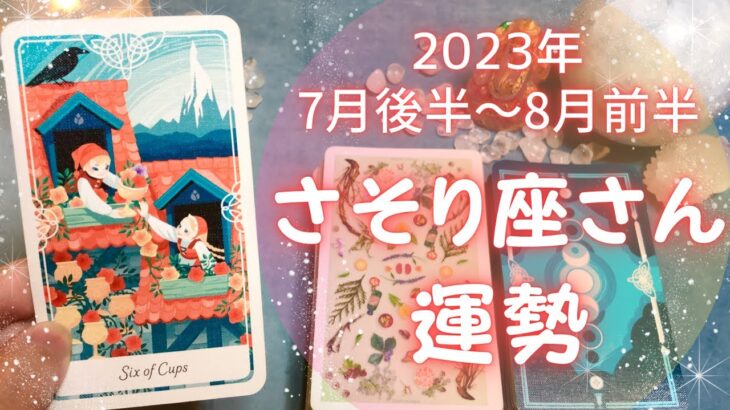 2023年
7月後半〜8月前半
さそり座さん
運勢

Six of Cups